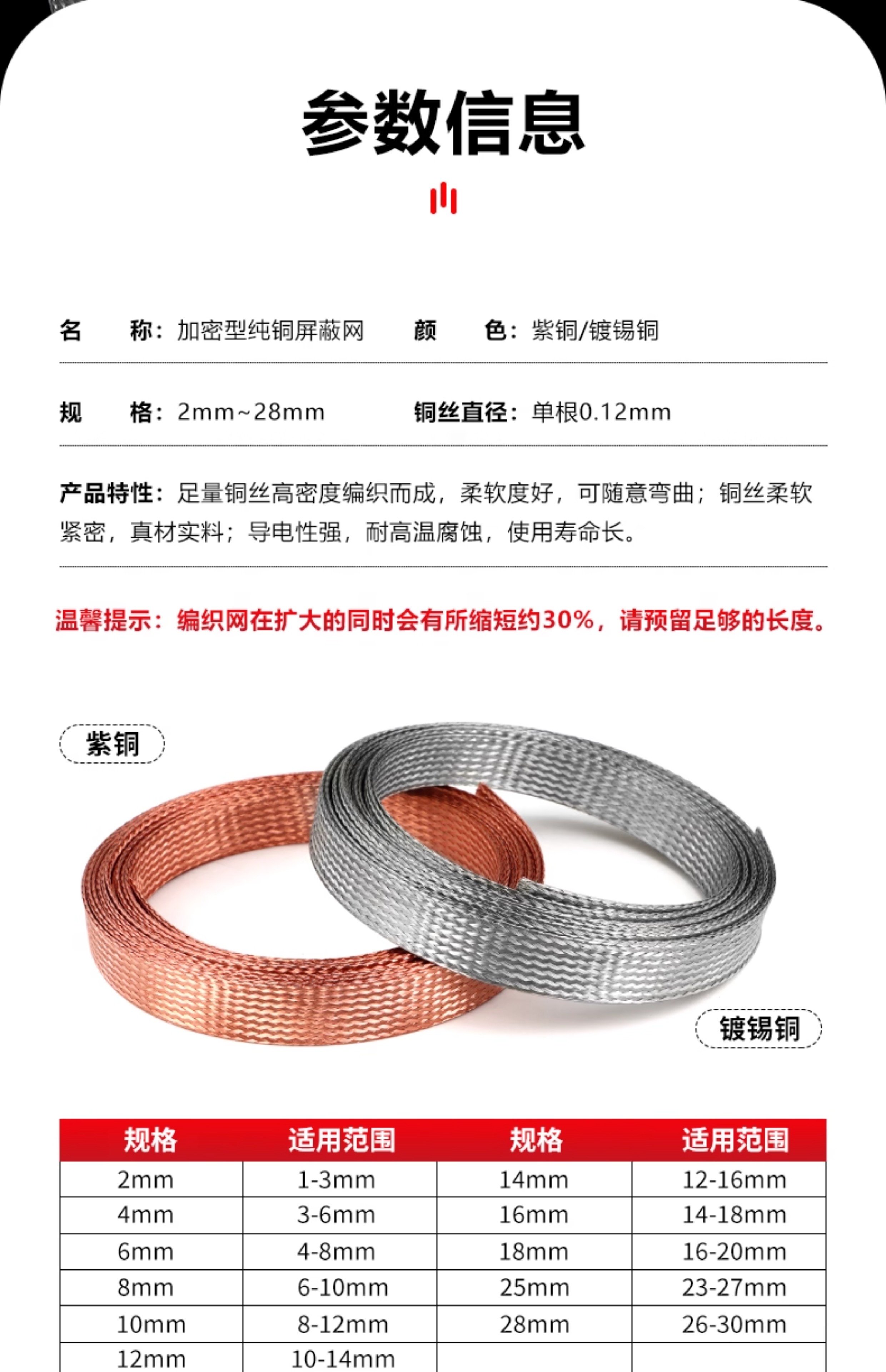 参数信息

名　　称：加密型纯铜屏蔽网　　颜　　色：紫铜/镀锡铜

规　　格：2mm~28mm　　铜丝直径：单根0.12mm

产品特性：足量铜丝高密度编织而成，柔软度好，可随意弯曲；铜丝柔软紧密，真材实料；导电性强，耐高温腐蚀，使用寿命长。

温馨提示：编织网在扩大的同时会有所缩短约30%，请预留足够的长度。

紫铜

镀锡铜

| 规格 | 适用范围 | 规格 | 适用范围 |
|---|---|---|---|
| 2mm | 1-3mm | 14mm | 12-16mm |
| 4mm | 3-6mm | 16mm | 14-18mm |
| 6mm | 4-8mm | 18mm | 16-20mm |
| 8mm | 6-10mm | 25mm | 23-27mm |
| 10mm | 8-12mm | 28mm | 26-30mm |
| 12mm | 10-14mm | | |